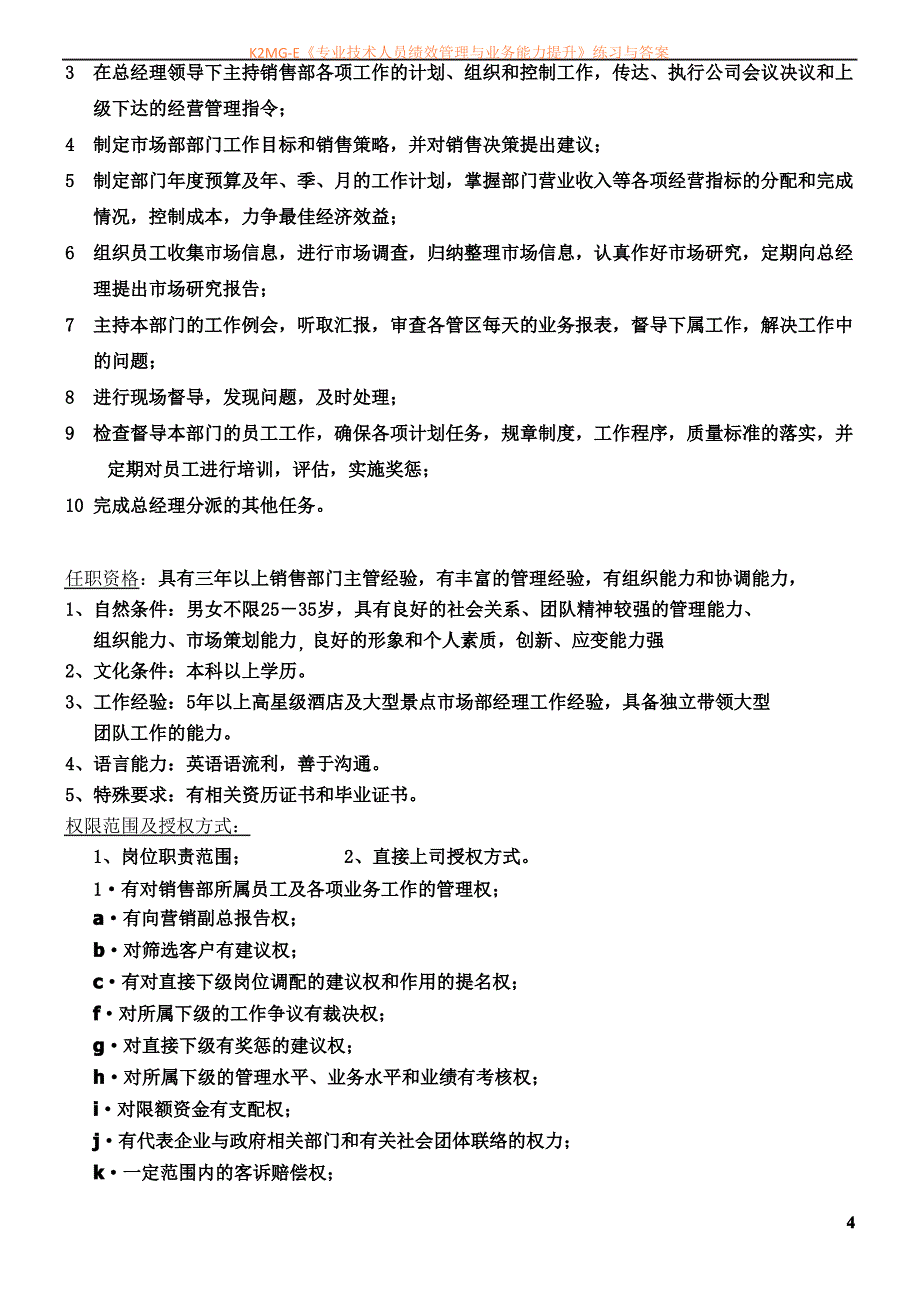 K2MG-E《专业技术人员绩效管理与业务能力提升》练习与答案

3 在总经理领导下主持销售部各项工作的计划、组织和控制工作，传达、执行公司会议决议和上级下达的经营管理指令；

4 制定市场部部门工作目标和销售策略，并对销售决策提出建议；

5 制定部门年度预算及年、季、月的工作计划，掌握部门营业收入等各项经营指标的分配和完成情况，控制成本，力争最佳经济效益；

6 组织员工收集市场信息，进行市场调查，归纳整理市场信息，认真作好市场研究，定期向总经理提出市场研究报告；

7 主持本部门的工作例会，听取汇报，审查各管区每天的业务报表，督导下属工作，解决工作中的问题；

8 进行现场督导，发现问题，及时处理；

9 检查督导本部门的员工工作，确保各项计划任务，规章制度，工作程序，质量标准的落实，并定期对员工进行培训，评估，实施奖惩；

10 完成总经理分派的其他任务。

任职资格：具有三年以上销售部门主管经验，有丰富的管理经验，有组织能力和协调能力，

1、自然条件：男女不限25－35岁，具有良好的社会关系、团队精神较强的管理能力、组织能力、市场策划能力，良好的形象和个人素质，创新、应变能力强

2、文化条件：本科以上学历。

3、工作经验：5年以上高星级酒店及大型景点市场部经理工作经验，具备独立带领大型团队工作的能力。

4、语言能力：英语语流利，善于沟通。

5、特殊要求：有相关资历证书和毕业证书。

权限范围及授权方式：

1、岗位职责范围；　　2、直接上司授权方式。

1·有对销售部所属员工及各项业务工作的管理权；

a·有向营销副总报告权；

b·对筛选客户有建议权；

c·有对直接下级岗位调配的建议权和作用的提名权；

f·对所属下级的工作争议有裁决权；

g·对直接下级有奖惩的建议权；

h·对所属下级的管理水平、业务水平和业绩有考核权；

i·对限额资金有支配权；

j·有代表企业与政府相关部门和有关社会团体联络的权力；

k·一定范围内的客诉赔偿权；

4